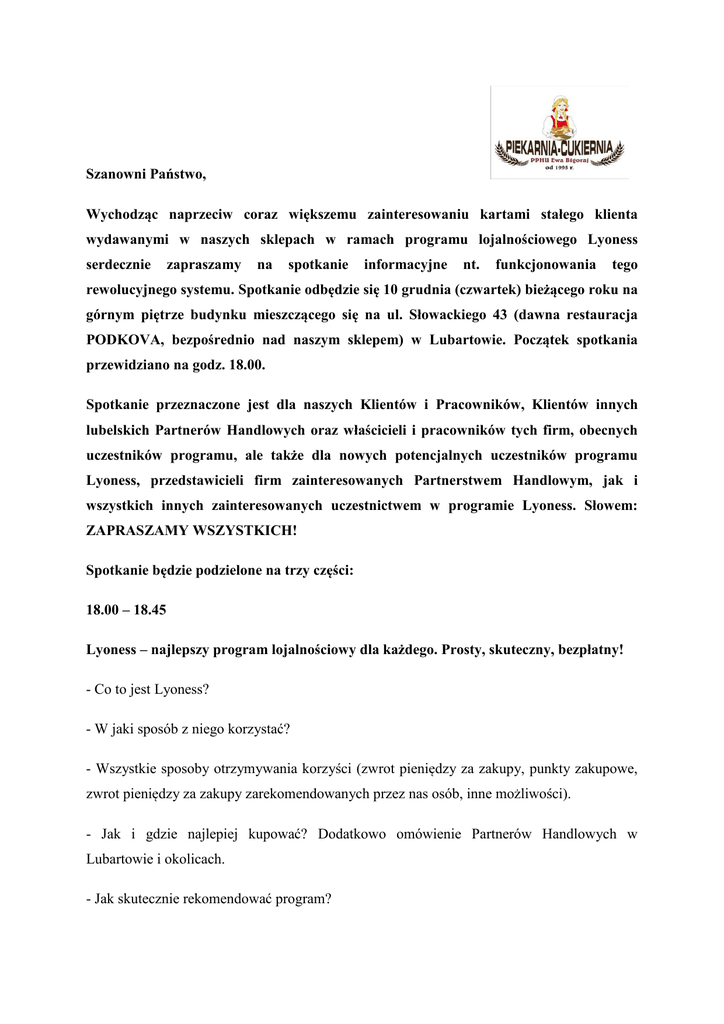 PIEKARNIA-CUKIERNIA
PPHU Ewa Bigoraj
od 1995 r.

Szanowni Państwo,

Wychodząc naprzeciw coraz większemu zainteresowaniu kartami stałego klienta wydawanymi w naszych sklepach w ramach programu lojalnościowego Lyoness serdecznie zapraszamy na spotkanie informacyjne nt. funkcjonowania tego rewolucyjnego systemu. Spotkanie odbędzie się 10 grudnia (czwartek) bieżącego roku na górnym piętrze budynku mieszczącego się na ul. Słowackiego 43 (dawna restauracja PODKOVA, bezpośrednio nad naszym sklepem) w Lubartowie. Początek spotkania przewidziano na godz. 18.00.

Spotkanie przeznaczone jest dla naszych Klientów i Pracowników, Klientów innych lubelskich Partnerów Handlowych oraz właścicieli i pracowników tych firm, obecnych uczestników programu, ale także dla nowych potencjalnych uczestników programu Lyoness, przedstawicieli firm zainteresowanych Partnerstwem Handlowym, jak i wszystkich innych zainteresowanych uczestnictwem w programie Lyoness. Słowem: ZAPRASZAMY WSZYSTKICH!

Spotkanie będzie podzielone na trzy części:

18.00 – 18.45

Lyoness – najlepszy program lojalnościowy dla każdego. Prosty, skuteczny, bezpłatny!

- Co to jest Lyoness?

- W jaki sposób z niego korzystać?

- Wszystkie sposoby otrzymywania korzyści (zwrot pieniędzy za zakupy, punkty zakupowe, zwrot pieniędzy za zakupy zarekomendowanych przez nas osób, inne możliwości).

- Jak i gdzie najlepiej kupować? Dodatkowo omówienie Partnerów Handlowych w Lubartowie i okolicach.

- Jak skutecznie rekomendować program?